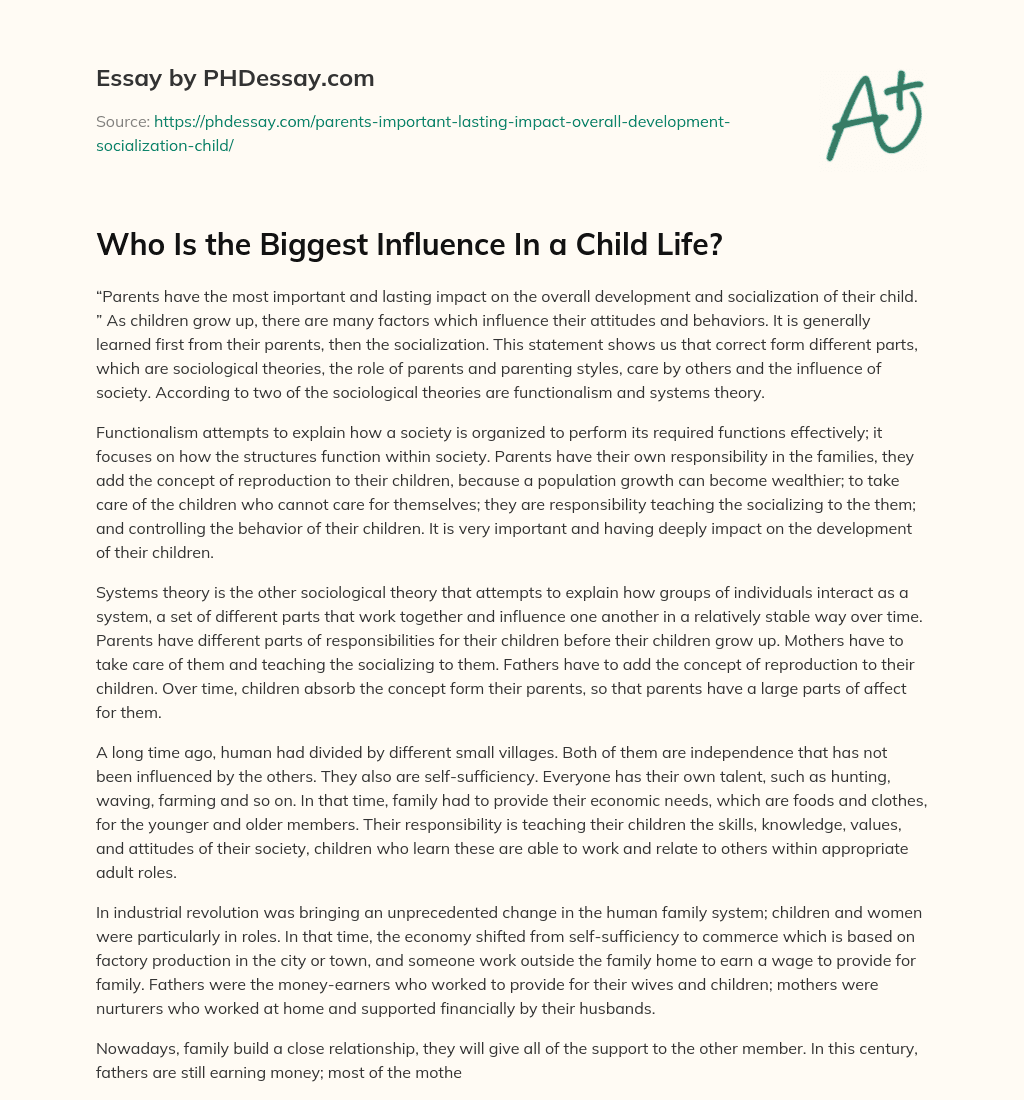 Essay by PHDessay.com

Source: https://phdessay.com/parents-important-lasting-impact-overall-development-socialization-child/

A+

Who Is the Biggest Influence In a Child Life?

“Parents have the most important and lasting impact on the overall development and socialization of their child. ” As children grow up, there are many factors which influence their attitudes and behaviors. It is generally learned first from their parents, then the socialization. This statement shows us that correct form different parts, which are sociological theories, the role of parents and parenting styles, care by others and the influence of society. According to two of the sociological theories are functionalism and systems theory.

Functionalism attempts to explain how a society is organized to perform its required functions effectively; it focuses on how the structures function within society. Parents have their own responsibility in the families, they add the concept of reproduction to their children, because a population growth can become wealthier; to take care of the children who cannot care for themselves; they are responsibility teaching the socializing to the them; and controlling the behavior of their children. It is very important and having deeply impact on the development of their children.

Systems theory is the other sociological theory that attempts to explain how groups of individuals interact as a system, a set of different parts that work together and influence one another in a relatively stable way over time. Parents have different parts of responsibilities for their children before their children grow up. Mothers have to take care of them and teaching the socializing to them. Fathers have to add the concept of reproduction to their children. Over time, children absorb the concept form their parents, so that parents have a large parts of affect for them.

A long time ago, human had divided by different small villages. Both of them are independence that has not been influenced by the others. They also are self-sufficiency. Everyone has their own talent, such as hunting, waving, farming and so on. In that time, family had to provide their economic needs, which are foods and clothes, for the younger and older members. Their responsibility is teaching their children the skills, knowledge, values, and attitudes of their society, children who learn these are able to work and relate to others within appropriate adult roles.

In industrial revolution was bringing an unprecedented change in the human family system; children and women were particularly in roles. In that time, the economy shifted from self-sufficiency to commerce which is based on factory production in the city or town, and someone work outside the family home to earn a wage to provide for family. Fathers were the money-earners who worked to provide for their wives and children; mothers were nurturers who worked at home and supported financially by their husbands.

Nowadays, family build a close relationship, they will give all of the support to the other member. In this century, fathers are still earning money; most of the mothe